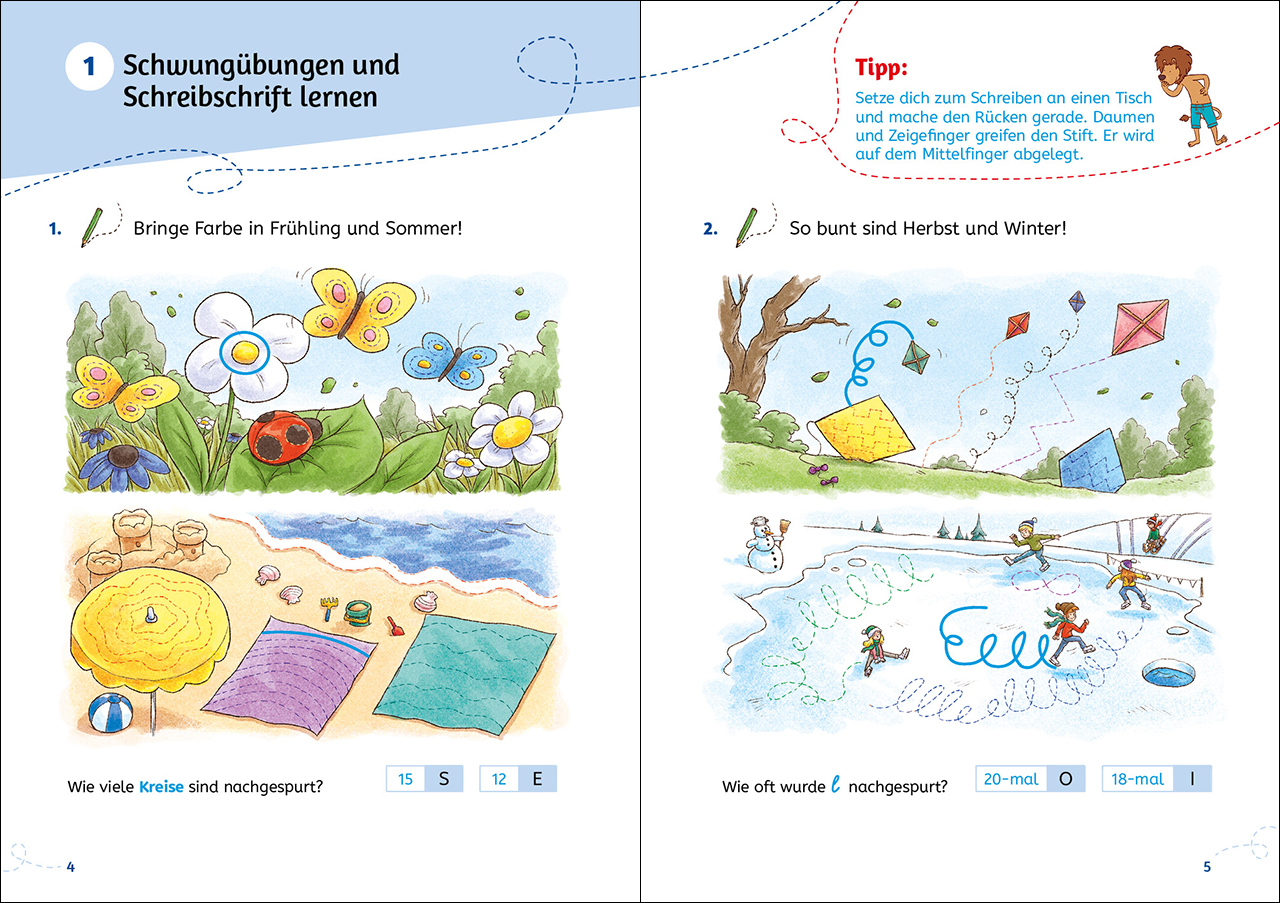 1 Schwungübungen und Schreibschrift lernen

1. Bringe Farbe in Frühling und Sommer!

Wie viele Kreise sind nachgespurt?

15 S

12 E

4

Tipp:

Setze dich zum Schreiben an einen Tisch und mache den Rücken gerade. Daumen und Zeigefinger greifen den Stift. Er wird auf dem Mittelfinger abgelegt.

2. So bunt sind Herbst und Winter!

Wie oft wurde l nachgespurt?

20-mal O

18-mal I

5